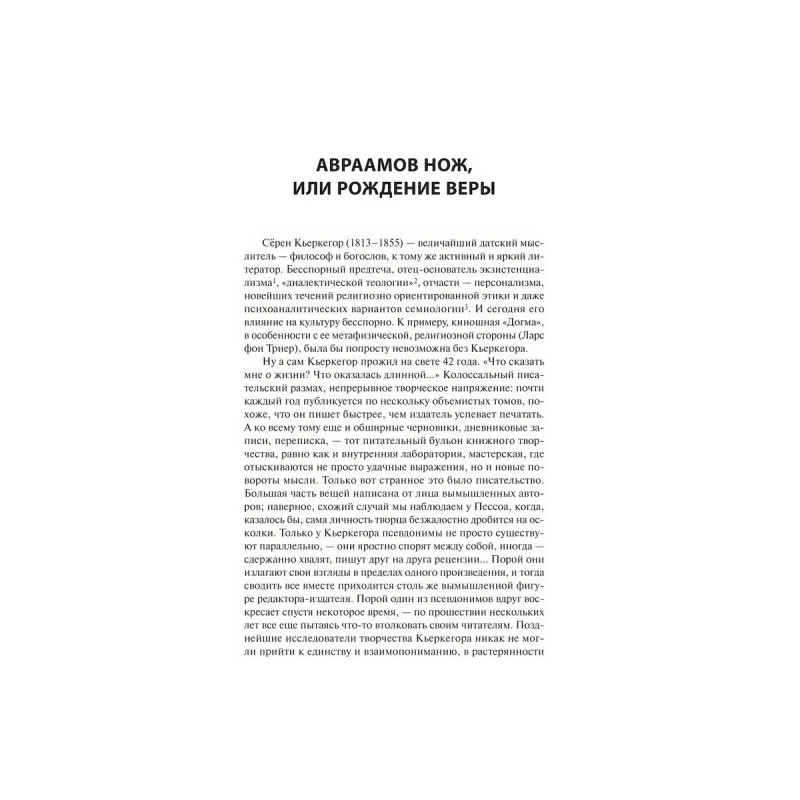 АВРААМОВ НОЖ,
ИЛИ РОЖДЕНИЕ ВЕРЫ

Сёрен Кьеркегор (1813–1855) — величайший датский мыслитель — философ и богослов, к тому же активный и яркий литератор. Бесспорный предтеча, отец-основатель экзистенциализма$^1$, «диалектической теологии»$^2$, отчасти — персонализма, новейших течений религиозно ориентированной этики и даже психоаналитических вариантов семиологии$^3$. И сегодня его влияние на культуру бесспорно. К примеру, киношная «Догма», в особенности с ее метафизической, религиозной стороны (Ларс фон Триер), была бы попросту невозможна без Кьеркегора.

Ну а сам Кьеркегор прожил на свете 42 года. «Что сказать мне о жизни? Что оказалась длинной...» Колоссальный писательский размах, непрерывное творческое напряжение: почти каждый год публикуется по нескольку объемистых томов, похоже, что он пишет быстрее, чем издатель успевает печатать. А ко всему тому еще и обширные черновики, дневниковые записи, переписка, — тот питательный бульон книжного творчества, равно как и внутренняя лаборатория, мастерская, где отыскиваются не просто удачные выражения, но и новые повороты мысли. Только вот странное это было писательство. Большая часть вещей написана от лица вымышленных авторов; наверное, схожий случай мы наблюдаем у Пессоа, когда, казалось бы, сама личность творца безжалостно дробится на осколки. Только у Кьеркегора псевдонимы не просто существуют параллельно, — они яростно спорят между собой, иногда — сдержанно хвалят, пишут друг на друга рецензии... Порой они излагают свои взгляды в пределах одного произведения, и тогда сводить все вместе приходится столь же вымышленной фигуре редактора-издателя. Порой один из псевдонимов вдруг воскресает спустя некоторое время, — по прошествии нескольких лет все еще пытаясь что-то втолковать своим читателям. Позднейшие исследователи творчества Кьеркегора никак не могли прийти к единству и взаимопониманию, в растерянности